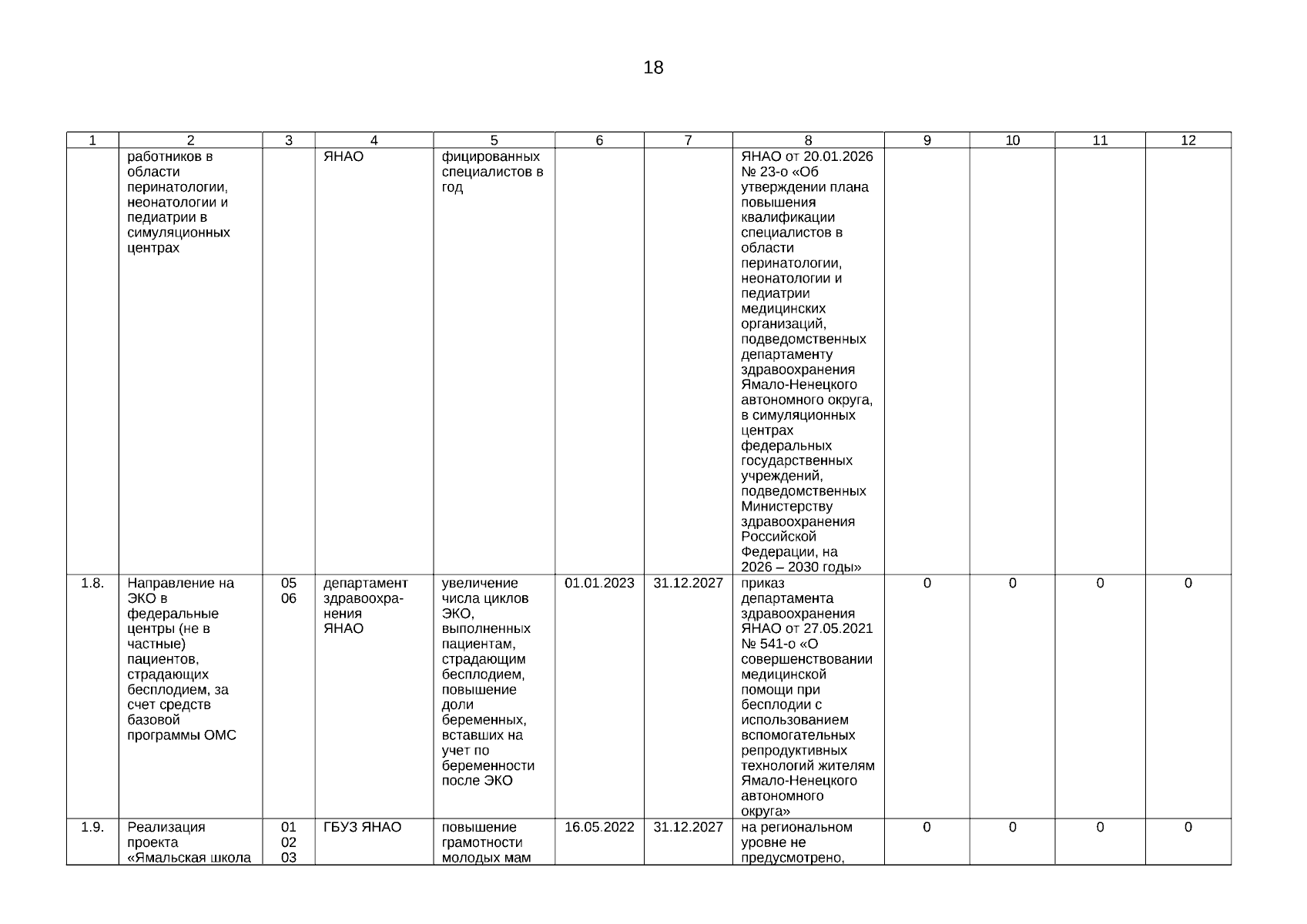 18

| 1 | 2 | 3 | 4 | 5 | 6 | 7 | 8 | 9 | 10 | 11 | 12 |
|---|---|---|---|---|---|---|---|---|---|---|---|
| | работников в области перинатологии, неонатологии и педиатрии в симуляционных центрах | | ЯНАО | фицированных специалистов в год | | | ЯНАО от 20.01.2026 № 23-о «Об утверждении плана повышения квалификации специалистов в области перинатологии, неонатологии и педиатрии медицинских организаций, подведомственных департаменту здравоохранения Ямало-Ненецкого автономного округа, в симуляционных центрах федеральных государственных учреждений, подведомственных Министерству здравоохранения Российской Федерации, на 2026 – 2030 годы» | | | | |
| 1.8. | Направление на ЭКО в федеральные центры (не в частные) пациентов, страдающих бесплодием, за счет средств базовой программы ОМС | 05 06 | департамент здравоохранения ЯНАО | увеличение числа циклов ЭКО, выполненных пациентам, страдающим бесплодием, повышение доли беременных, вставших на учет по беременности после ЭКО | 01.01.2023 | 31.12.2027 | приказ департамента здравоохранения ЯНАО от 27.05.2021 № 541-о «О совершенствовании медицинской помощи при бесплодии с использованием вспомогательных репродуктивных технологий жителям Ямало-Ненецкого автономного округа» | 0 | 0 | 0 | 0 |
| 1.9. | Реализация проекта «Ямальская школа | 01 02 03 | ГБУЗ ЯНАО | повышение грамотности молодых мам | 16.05.2022 | 31.12.2027 | на региональном уровне не предусмотрено, | 0 | 0 | 0 | 0 |